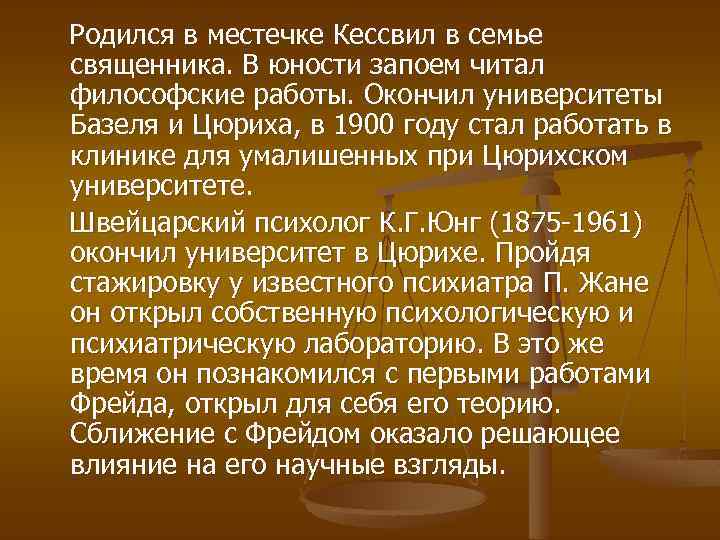 Родился в местечке Кессвил в семье священника. В юности запоем читал философские работы. Окончил университеты Базеля и Цюриха, в 1900 году стал работать в клинике для умалишенных при Цюрихском университете.

Швейцарский психолог К.Г.Юнг (1875-1961) окончил университет в Цюрихе. Пройдя стажировку у известного психиатра П. Жане он открыл собственную психологическую и психиатрическую лабораторию. В это же время он познакомился с первыми работами Фрейда, открыл для себя его теорию. Сближение с Фрейдом оказало решающее влияние на его научные взгляды.